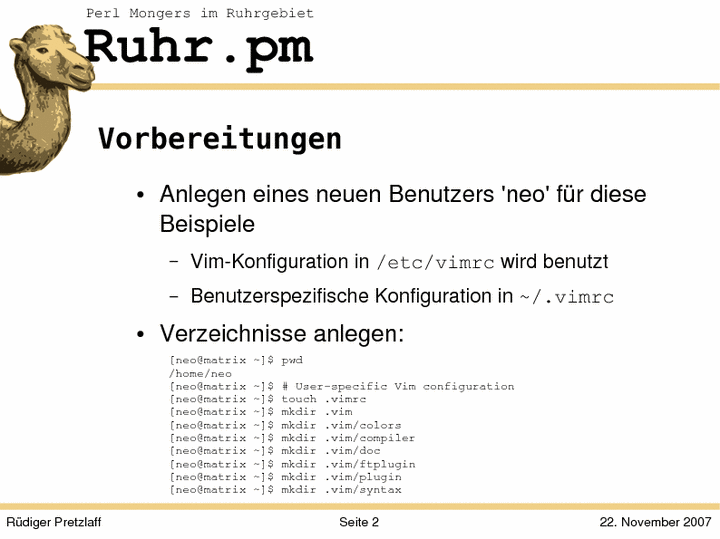 Perl Mongers im Ruhrgebiet

Ruhr.pm

Vorbereitungen

• Anlegen eines neuen Benutzers 'neo' für diese Beispiele

– Vim-Konfiguration in /etc/vimrc wird benutzt

– Benutzerspezifische Konfiguration in ~/.vimrc

• Verzeichnisse anlegen:

[neo@matrix ~]$ pwd
/home/neo
[neo@matrix ~]$ # User-specific Vim configuration
[neo@matrix ~]$ touch .vimrc
[neo@matrix ~]$ mkdir .vim
[neo@matrix ~]$ mkdir .vim/colors
[neo@matrix ~]$ mkdir .vim/compiler
[neo@matrix ~]$ mkdir .vim/doc
[neo@matrix ~]$ mkdir .vim/ftplugin
[neo@matrix ~]$ mkdir .vim/plugin
[neo@matrix ~]$ mkdir .vim/syntax

Rüdiger Pretzlaff Seite 2 22. November 2007